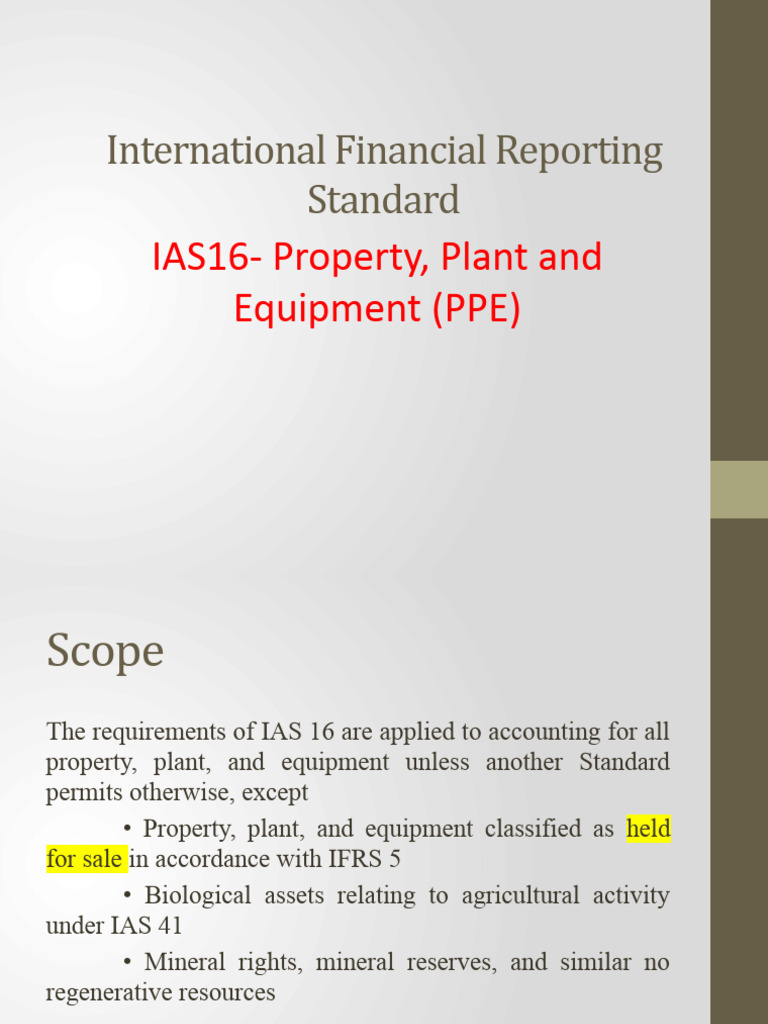 International Financial Reporting Standard

IAS16- Property, Plant and Equipment (PPE)

Scope

The requirements of IAS 16 are applied to accounting for all property, plant, and equipment unless another Standard permits otherwise, except

• Property, plant, and equipment classified as held for sale in accordance with IFRS 5

• Biological assets relating to agricultural activity under IAS 41

• Mineral rights, mineral reserves, and similar no regenerative resources